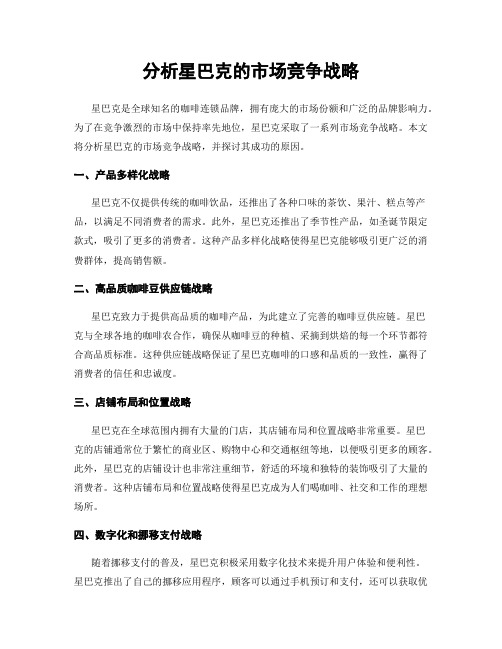 分析星巴克的市场竞争战略

星巴克是全球知名的咖啡连锁品牌，拥有庞大的市场份额和广泛的品牌影响力。为了在竞争激烈的市场中保持率先地位，星巴克采取了一系列市场竞争战略。本文将分析星巴克的市场竞争战略，并探讨其成功的原因。

一、产品多样化战略

星巴克不仅提供传统的咖啡饮品，还推出了各种口味的茶饮、果汁、糕点等产品，以满足不同消费者的需求。此外，星巴克还推出了季节性产品，如圣诞节限定款式，吸引了更多的消费者。这种产品多样化战略使得星巴克能够吸引更广泛的消费群体，提高销售额。

二、高品质咖啡豆供应链战略

星巴克致力于提供高品质的咖啡产品，为此建立了完善的咖啡豆供应链。星巴克与全球各地的咖啡农合作，确保从咖啡豆的种植、采摘到烘焙的每一个环节都符合高品质标准。这种供应链战略保证了星巴克咖啡的口感和品质的一致性，赢得了消费者的信任和忠诚度。

三、店铺布局和位置战略

星巴克在全球范围内拥有大量的门店，其店铺布局和位置战略非常重要。星巴克的店铺通常位于繁忙的商业区、购物中心和交通枢纽等地，以便吸引更多的顾客。此外，星巴克的店铺设计也非常注重细节，舒适的环境和独特的装饰吸引了大量的消费者。这种店铺布局和位置战略使得星巴克成为人们喝咖啡、社交和工作的理想场所。

四、数字化和挪移支付战略

随着挪移支付的普及，星巴克积极采用数字化技术来提升用户体验和便利性。星巴克推出了自己的挪移应用程序，顾客可以通过手机预订和支付，还可以获取优